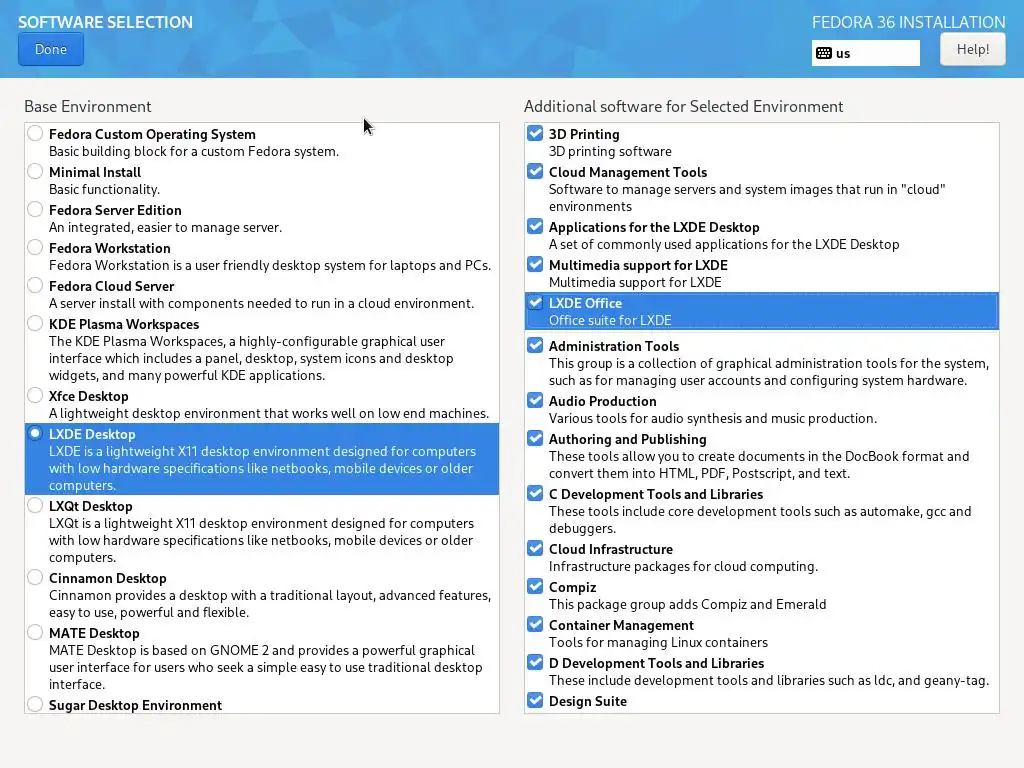 SOFTWARE SELECTION

Done

FEDORA 36 INSTALLATION

us

Help!

Base Environment

Fedora Custom Operating System
Basic building block for a custom Fedora system.

Minimal Install
Basic functionality.

Fedora Server Edition
An integrated, easier to manage server.

Fedora Workstation
Fedora Workstation is a user friendly desktop system for laptops and PCs.

Fedora Cloud Server
A server install with components needed to run in a cloud environment.

KDE Plasma Workspaces
The KDE Plasma Workspaces, a highly-configurable graphical user interface which includes a panel, desktop, system icons and desktop widgets, and many powerful KDE applications.

Xfce Desktop
A lightweight desktop environment that works well on low end machines.

LXDE Desktop
LXDE is a lightweight X11 desktop environment designed for computers with low hardware specifications like netbooks, mobile devices or older computers.

LXQt Desktop
LXQt is a lightweight X11 desktop environment designed for computers with low hardware specifications like netbooks, mobile devices or older computers.

Cinnamon Desktop
Cinnamon provides a desktop with a traditional layout, advanced features, easy to use, powerful and flexible.

MATE Desktop
MATE Desktop is based on GNOME 2 and provides a powerful graphical user interface for users who seek a simple easy to use traditional desktop interface.

Sugar Desktop Environment

Additional software for Selected Environment

3D Printing
3D printing software

Cloud Management Tools
Software to manage servers and system images that run in "cloud" environments

Applications for the LXDE Desktop
A set of commonly used applications for the LXDE Desktop

Multimedia support for LXDE
Multimedia support for LXDE

LXDE Office
Office suite for LXDE

Administration Tools
This group is a collection of graphical administration tools for the system, such as for managing user accounts and configuring system hardware.

Audio Production
Various tools for audio synthesis and music production.

Authoring and Publishing
These tools allow you to create documents in the DocBook format and convert them into HTML, PDF, Postscript, and text.

C Development Tools and Libraries
These tools include core development tools such as automake, gcc and debuggers.

Cloud Infrastructure
Infrastructure packages for cloud computing.

Compiz
This package group adds Compiz and Emerald

Container Management
Tools for managing Linux containers

D Development Tools and Libraries
These include development tools and libraries such as ldc, and geany-tag.

Design Suite